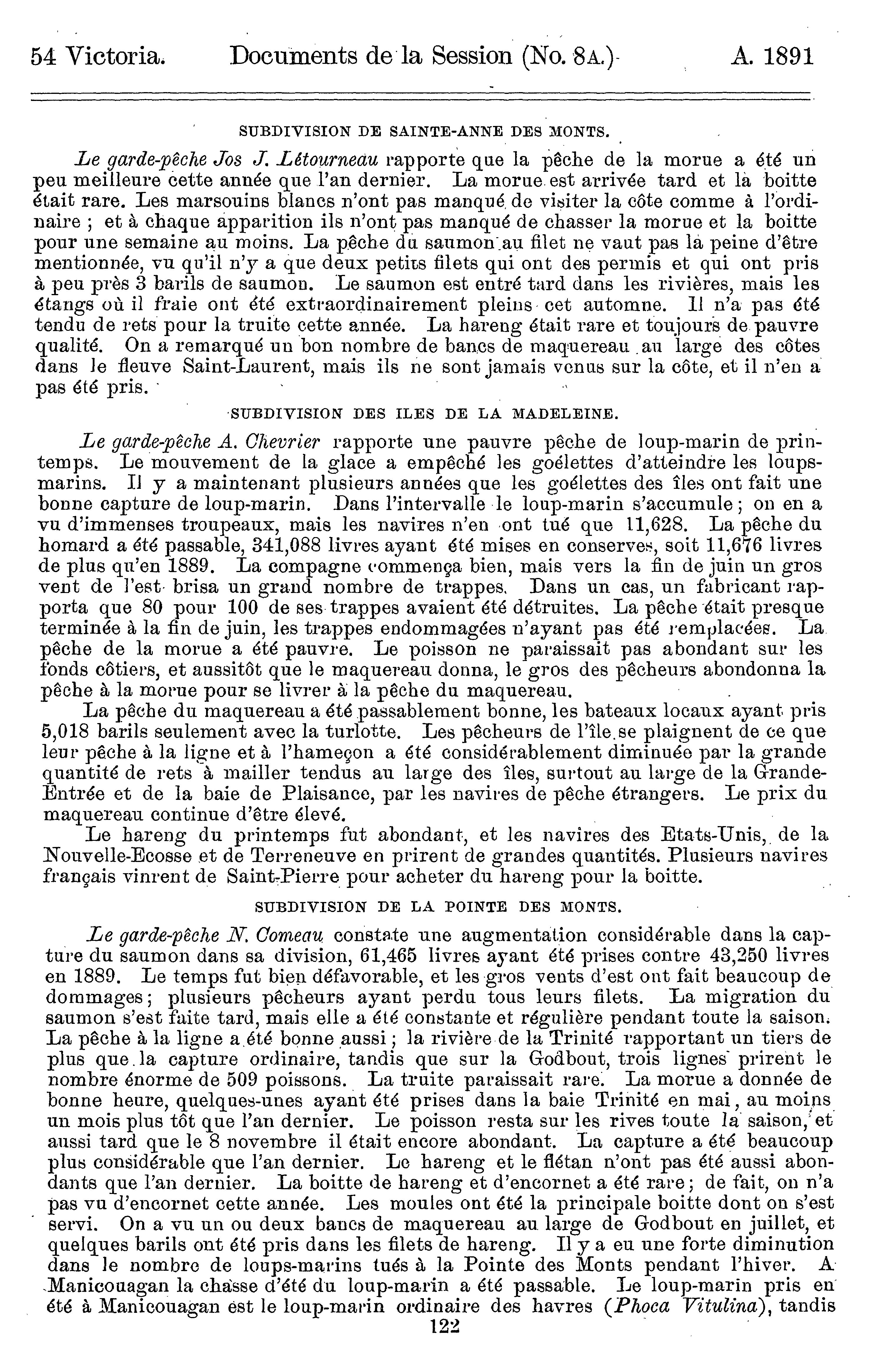 54 Victoria. Documents de la Session (No. 8A.) A. 1891

SUBDIVISION DE SAINTE-ANNE DES MONTS.

Le garde-pêche Jos J. Létourneau rapporte que la pêche de la morue a été un peu meilleure cette année que l'an dernier. La morue est arrivée tard et la boitte était rare. Les marsouins blancs n'ont pas manqué de visiter la côte comme à l'ordinaire ; et à chaque apparition ils n'ont pas manqué de chasser la morue et la boitte pour une semaine au moins. La pêche du saumon au filet ne vaut pas la peine d'être mentionnée, vu qu'il n'y a que deux petits filets qui ont des permis et qui ont pris à peu près 3 barils de saumon. Le saumon est entré tard dans les rivières, mais les étangs où il fraie ont été extraordinairement pleins cet automne. Il n'a pas été tendu de rets pour la truite cette année. La hareng était rare et toujours de pauvre qualité. On a remarqué un bon nombre de bancs de maquereau au large des côtes dans le fleuve Saint-Laurent, mais ils ne sont jamais venus sur la côte, et il n'en a pas été pris.

SUBDIVISION DES ILES DE LA MADELEINE.

Le garde-pêche A. Chevrier rapporte une pauvre pêche de loup-marin de printemps. Le mouvement de la glace a empêché les goélettes d'atteindre les loups-marins. Il y a maintenant plusieurs années que les goélettes des îles ont fait une bonne capture de loup-marin. Dans l'intervalle le loup-marin s'accumule ; on en a vu d'immenses troupeaux, mais les navires n'en ont tué que 11,628. La pêche du homard a été passable, 341,088 livres ayant été mises en conserves, soit 11,676 livres de plus qu'en 1889. La compagne commença bien, mais vers la fin de juin un gros vent de l'est brisa un grand nombre de trappes. Dans un cas, un fabricant rapporta que 80 pour 100 de ses trappes avaient été détruites. La pêche était presque terminée à la fin de juin, les trappes endommagées n'ayant pas été remplacées. La pêche de la morue a été pauvre. Le poisson ne paraissait pas abondant sur les fonds côtiers, et aussitôt que le maquereau donna, le gros des pêcheurs abondonna la pêche à la morue pour se livrer à la pêche du maquereau.

La pêche du maquereau a été passablement bonne, les bateaux locaux ayant pris 5,018 barils seulement avec la turlotte. Les pêcheurs de l'île se plaignent de ce que leur pêche à la ligne et à l'hameçon a été considérablement diminuée par la grande quantité de rets à mailler tendus au large des îles, surtout au large de la Grande-Entrée et de la baie de Plaisance, par les navires de pêche étrangers. Le prix du maquereau continue d'être élevé.

Le hareng du printemps fut abondant, et les navires des Etats-Unis, de la Nouvelle-Ecosse et de Terreneuve en prirent de grandes quantités. Plusieurs navires français vinrent de Saint-Pierre pour acheter du hareng pour la boitte.

SUBDIVISION DE LA POINTE DES MONTS.

Le garde-pêche N. Comeau constate une augmentation considérable dans la capture du saumon dans sa division, 61,465 livres ayant été prises contre 43,250 livres en 1889. Le temps fut bien défavorable, et les gros vents d'est ont fait beaucoup de dommages ; plusieurs pêcheurs ayant perdu tous leurs filets. La migration du saumon s'est faite tard, mais elle a été constante et régulière pendant toute la saison. La pêche à la ligne a été bonne aussi ; la rivière de la Trinité rapportant un tiers de plus que la capture ordinaire, tandis que sur la Godbout, trois lignes prirent le nombre énorme de 509 poissons. La truite paraissait rare. La morue a donnée de bonne heure, quelques-unes ayant été prises dans la baie Trinité en mai, au moins un mois plus tôt que l'an dernier. Le poisson resta sur les rives toute la saison, et aussi tard que le 8 novembre il était encore abondant. La capture a été beaucoup plus considérable que l'an dernier. Le hareng et le flétan n'ont pas été aussi abondants que l'an dernier. La boitte de hareng et d'encornet a été rare ; de fait, on n'a pas vu d'encornet cette année. Les moules ont été la principale boitte dont on s'est servi. On a vu un ou deux bancs de maquereau au large de Godbout en juillet, et quelques barils ont été pris dans les filets de hareng. Il y a eu une forte diminution dans le nombre de loups-marins tués à la Pointe des Monts pendant l'hiver. A Manicouagan la chasse d'été du loup-marin a été passable. Le loup-marin pris en été à Manicouagan est le loup-marin ordinaire des havres (Phoca Vitulina), tandis

122